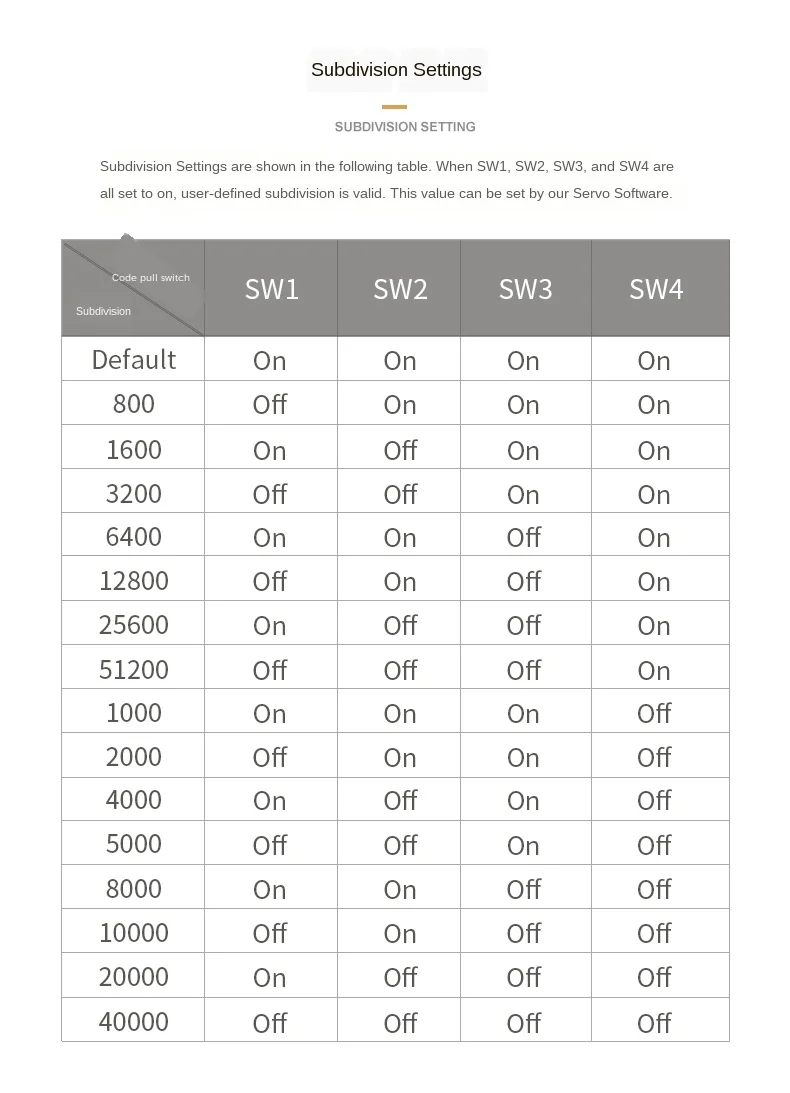 Subdivision Settings

SUBDIVISION SETTING

Subdivision Settings are shown in the following table. When SW1, SW2, SW3, and SW4 are all set to on, user-defined subdivision is valid. This value can be set by our Servo Software.

| Code pull switch / Subdivision | SW1 | SW2 | SW3 | SW4 |
|---|---|---|---|---|
| Default | On | On | On | On |
| 800 | Off | On | On | On |
| 1600 | On | Off | On | On |
| 3200 | Off | Off | On | On |
| 6400 | On | On | Off | On |
| 12800 | Off | On | Off | On |
| 25600 | On | Off | Off | On |
| 51200 | Off | Off | Off | On |
| 1000 | On | On | On | Off |
| 2000 | Off | On | On | Off |
| 4000 | On | Off | On | Off |
| 5000 | Off | Off | On | Off |
| 8000 | On | On | Off | Off |
| 10000 | Off | On | Off | Off |
| 20000 | On | Off | Off | Off |
| 40000 | Off | Off | Off | Off |